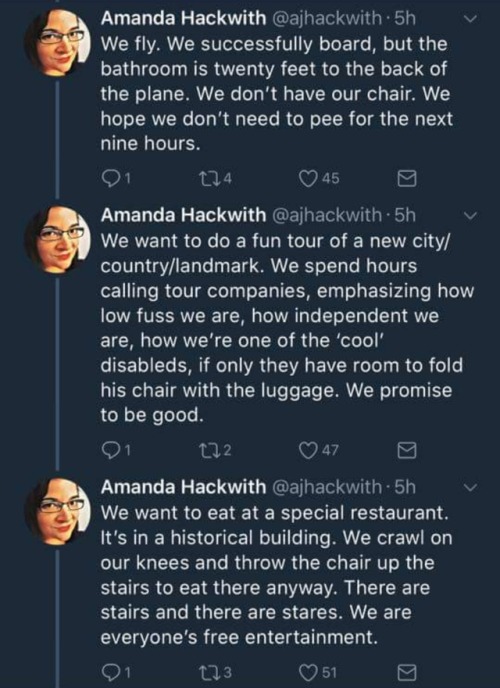 Amanda Hackwith @ajhackwith · 5h
We fly. We successfully board, but the bathroom is twenty feet to the back of the plane. We don't have our chair. We hope we don't need to pee for the next nine hours.

1 4 45

Amanda Hackwith @ajhackwith · 5h
We want to do a fun tour of a new city/country/landmark. We spend hours calling tour companies, emphasizing how low fuss we are, how independent we are, how we're one of the 'cool' disableds, if only they have room to fold his chair with the luggage. We promise to be good.

1 2 47

Amanda Hackwith @ajhackwith · 5h
We want to eat at a special restaurant. It's in a historical building. We crawl on our knees and throw the chair up the stairs to eat there anyway. There are stairs and there are stares. We are everyone's free entertainment.

1 3 51